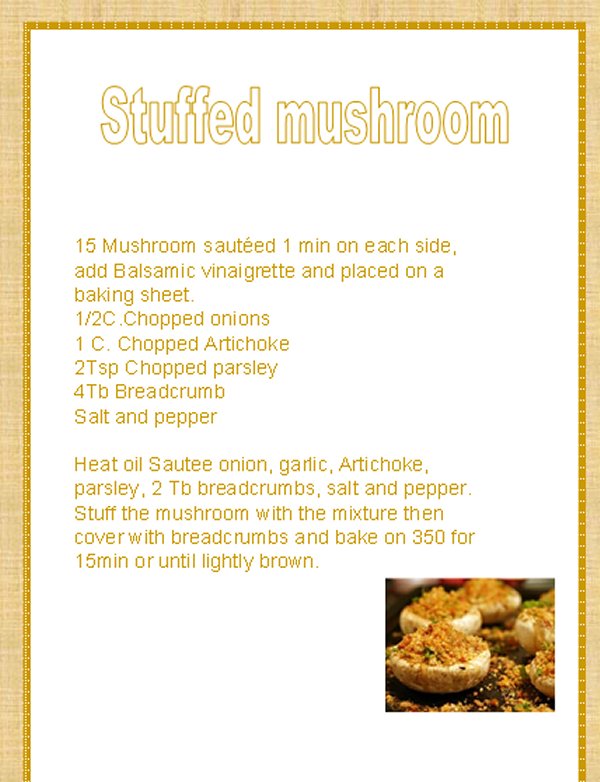 Stuffed mushroom

15 Mushroom sautéed 1 min on each side, add Balsamic vinaigrette and placed on a baking sheet.
1/2C.Chopped onions
1 C. Chopped Artichoke
2Tsp Chopped parsley
4Tb Breadcrumb
Salt and pepper

Heat oil Sautee onion, garlic, Artichoke, parsley, 2 Tb breadcrumbs, salt and pepper. Stuff the mushroom with the mixture then cover with breadcrumbs and bake on 350 for 15min or until lightly brown.